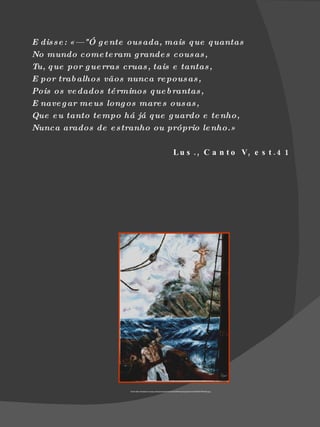 E disse: «—"Ó gente ousada, mais que quantas
No mundo cometeram grandes cousas,
Tu, que por guerras cruas, tais e tantas,
E por trabalhos vãos nunca repousas,
Pois os vedados términos quebrantas,
E navegar meus longos mares ousas,
Que eu tanto tempo há já que guardo e tenho,
Nunca arados de estranho ou próprio lenho.»

Lus., Canto V, est.41